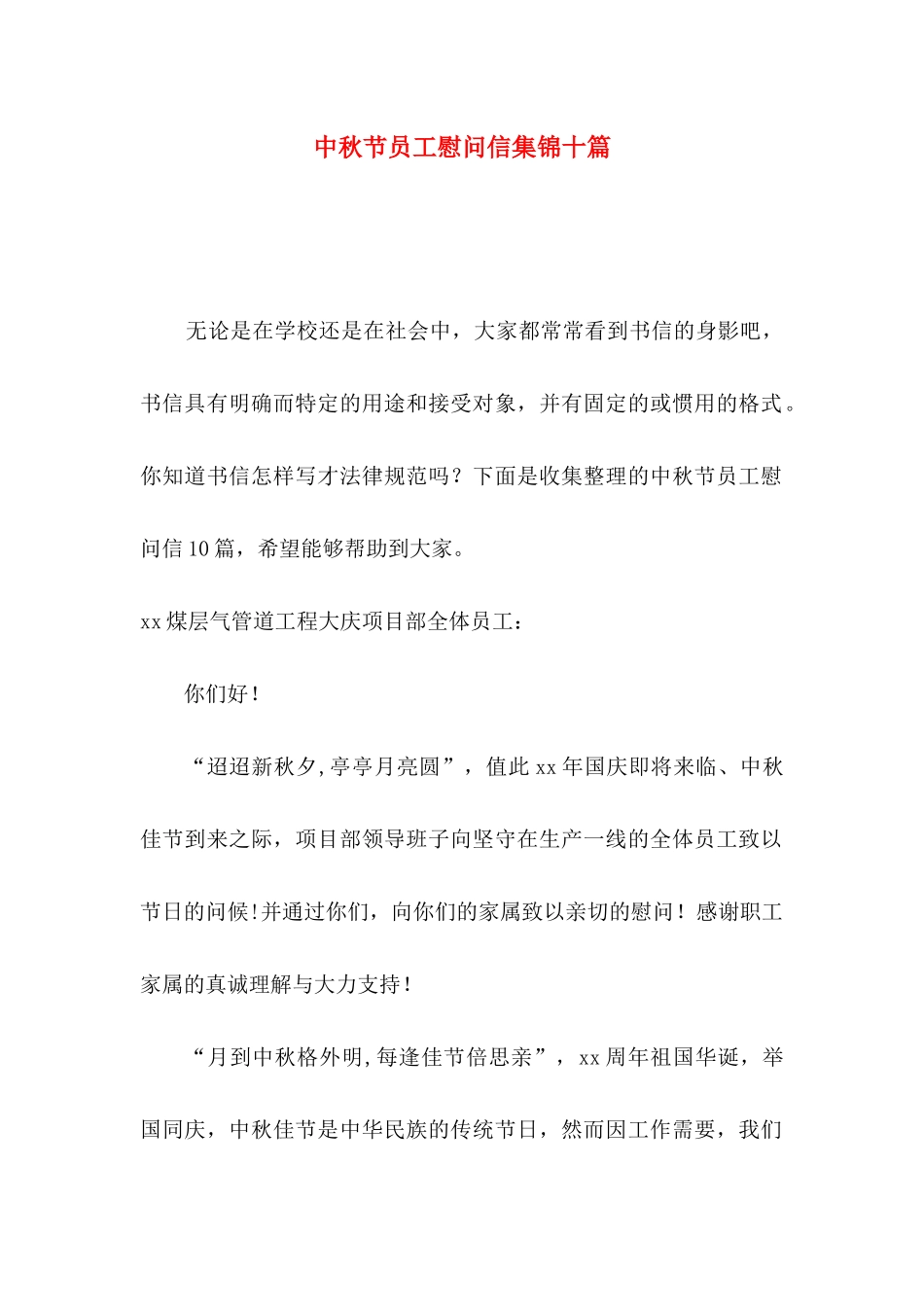 中秋节员工慰问信集锦十篇

无论是在学校还是在社会中，大家都常常看到书信的身影吧，书信具有明确而特定的用途和接受对象，并有固定的或惯用的格式。你知道书信怎样写才法律规范吗？下面是收集整理的中秋节员工慰问信10篇，希望能够帮助到大家。

xx煤层气管道工程大庆项目部全体员工：

你们好！

“迢迢新秋夕,亭亭月亮圆”，值此xx年国庆即将来临、中秋佳节到来之际，项目部领导班子向坚守在生产一线的全体员工致以节日的问候!并通过你们，向你们的家属致以亲切的慰问！感谢职工家属的真诚理解与大力支持！

“月到中秋格外明,每逢佳节倍思亲”，xx周年祖国华诞，举国同庆，中秋佳节是中华民族的传统节日，然而因工作需要，我们